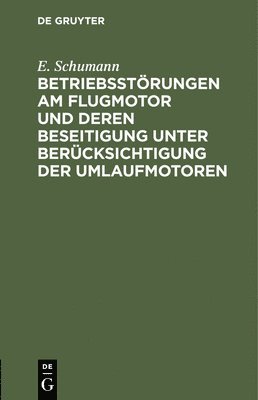 DE GRUYTER

E. Schumann

BETRIEBSSTÖRUNGEN AM FLUGMOTOR UND DEREN BESEITIGUNG UNTER BERÜCKSICHTIGUNG DER UMLAUFMOTOREN

DE
G